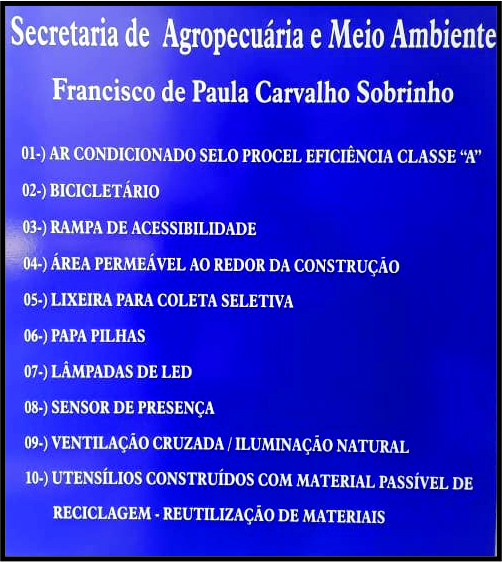 Secretaria de Agropecuária e Meio Ambiente

Francisco de Paula Carvalho Sobrinho

01-) AR CONDICIONADO SELO PROCEL EFICIÊNCIA CLASSE “A”

02-) BICICLETÁRIO

03-) RAMPA DE ACESSIBILIDADE

04-) ÁREA PERMEÁVEL AO REDOR DA CONSTRUÇÃO

05-) LIXEIRA PARA COLETA SELETIVA

06-) PAPA PILHAS

07-) LÂMPADAS DE LED

08-) SENSOR DE PRESENÇA

09-) VENTILAÇÃO CRUZADA / ILUMINAÇÃO NATURAL

10-) UTENSÍLIOS CONSTRUÍDOS COM MATERIAL PASSÍVEL DE RECICLAGEM - REUTILIZAÇÃO DE MATERIAIS